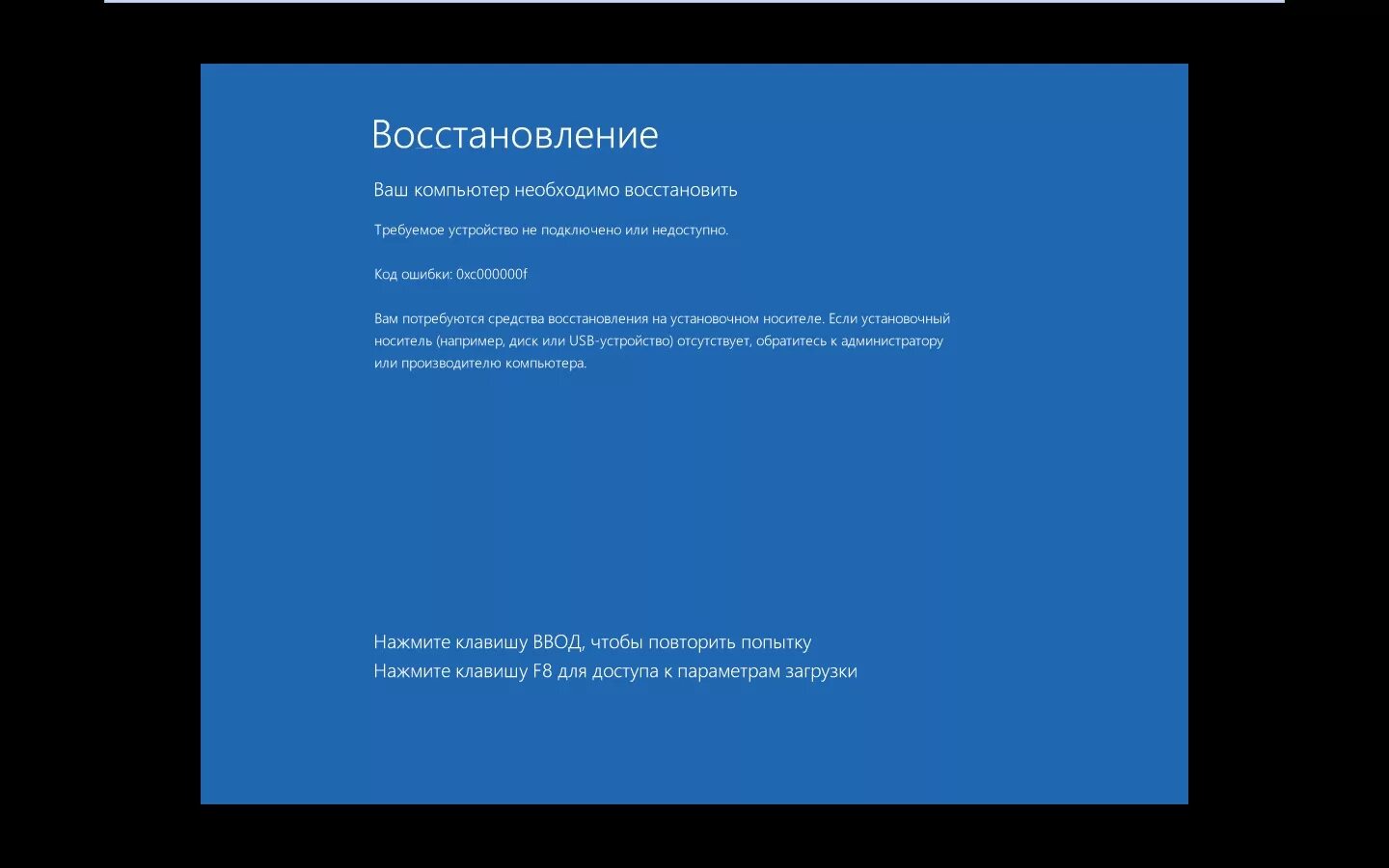 Восстановление

Ваш компьютер необходимо восстановить

Требуемое устройство не подключено или недоступно.

Код ошибки: 0xc000000f

Вам потребуются средства восстановления на установочном носителе. Если установочный носитель (например, диск или USB-устройство) отсутствует, обратитесь к администратору или производителю компьютера.

Нажмите клавишу ВВОД, чтобы повторить попытку
Нажмите клавишу F8 для доступа к параметрам загрузки